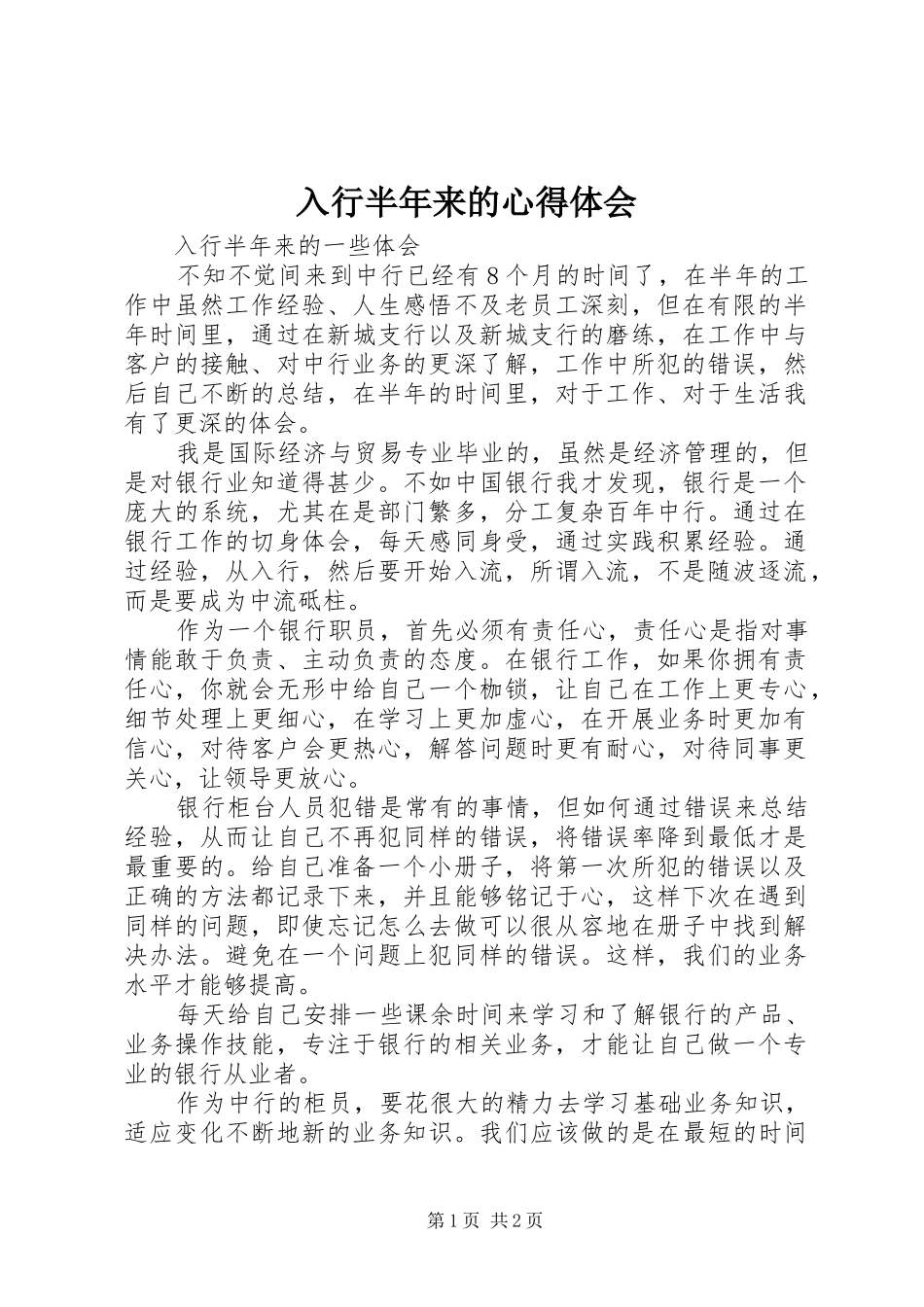 入行半年来的心得体会

入行半年来的一些体会

不知不觉间来到中行已经有8个月的时间了，在半年的工作中虽然工作经验、人生感悟不及老员工深刻，但在有限的半年时间里，通过在新城支行以及新城支行的磨练，在工作中与客户的接触、对中行业务的更深了解，工作中所犯的错误，然后自己不断的总结，在半年的时间里，对于工作、对于生活我有了更深的体会。

我是国际经济与贸易专业毕业的，虽然是经济管理的，但是对银行业知道得甚少。不如中国银行我才发现，银行是一个庞大的系统，尤其在是部门繁多，分工复杂百年中行。通过在银行工作的切身体会，每天感同身受，通过实践积累经验。通过经验，从入行，然后要开始入流，所谓入流，不是随波逐流，而是要成为中流砥柱。

作为一个银行职员，首先必须有责任心，责任心是指对事情能敢于负责、主动负责的态度。在银行工作，如果你拥有责任心，你就会无形中给自己一个枷锁，让自己在工作上更专心，细节处理上更细心，在学习上更加虚心，在开展业务时更加有信心，对待客户会更热心，解答问题时更有耐心，对待同事更关心，让领导更放心。

银行柜台人员犯错是常有的事情，但如何通过错误来总结经验，从而让自己不再犯同样的错误，将错误率降到最低才是最重要的。给自己准备一个小册子，将第一次所犯的错误以及正确的方法都记录下来，并且能够铭记于心，这样下次在遇到同样的问题，即使忘记怎么去做可以很从容地在册子中找到解决办法。避免在一个问题上犯同样的错误。这样，我们的业务水平才能够提高。

每天给自己安排一些课余时间来学习和了解银行的产品、业务操作技能，专注于银行的相关业务，才能让自己做一个专业的银行从业者。

作为中行的柜员，要花很大的精力去学习基础业务知识，适应变化不断地新的业务知识。我们应该做的是在最短的时间

第1页 共2页